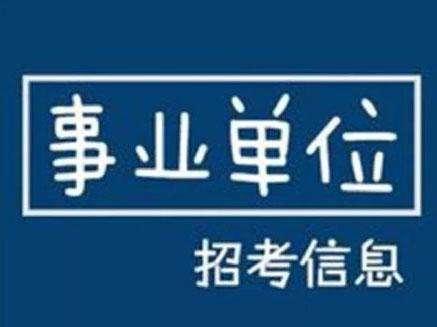 事业单位

招考信息